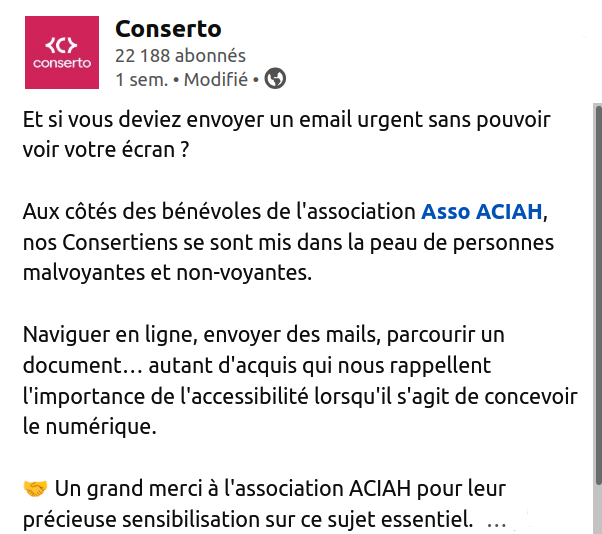 <C>
conserto

Conserto
22 188 abonnés
1 sem. • Modifié •

Et si vous deviez envoyer un email urgent sans pouvoir voir votre écran ?

Aux côtés des bénévoles de l'association Asso ACIAH, nos Consertiens se sont mis dans la peau de personnes malvoyantes et non-voyantes.

Naviguer en ligne, envoyer des mails, parcourir un document… autant d'acquis qui nous rappellent l'importance de l'accessibilité lorsqu'il s'agit de concevoir le numérique.

🤝 Un grand merci à l'association ACIAH pour leur précieuse sensibilisation sur ce sujet essentiel. …